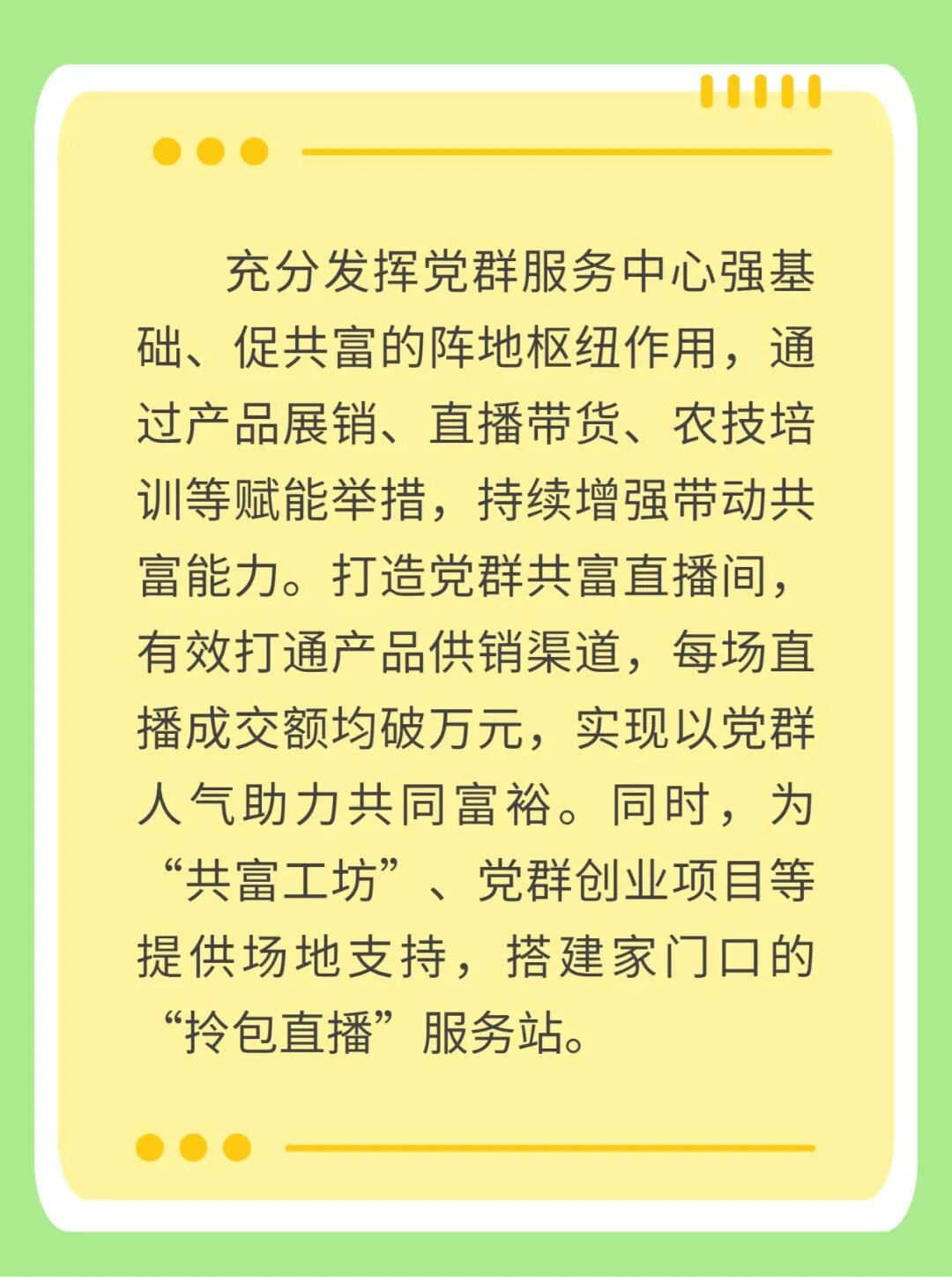 充分发挥党群服务中心强基础、促共富的阵地枢纽作用，通过产品展销、直播带货、农技培训等赋能举措，持续增强带动共富能力。打造党群共富直播间，有效打通产品供销渠道，每场直播成交额均破万元，实现以党群人气助力共同富裕。同时，为“共富工坊”、党群创业项目等提供场地支持，搭建家门口的“拎包直播”服务站。